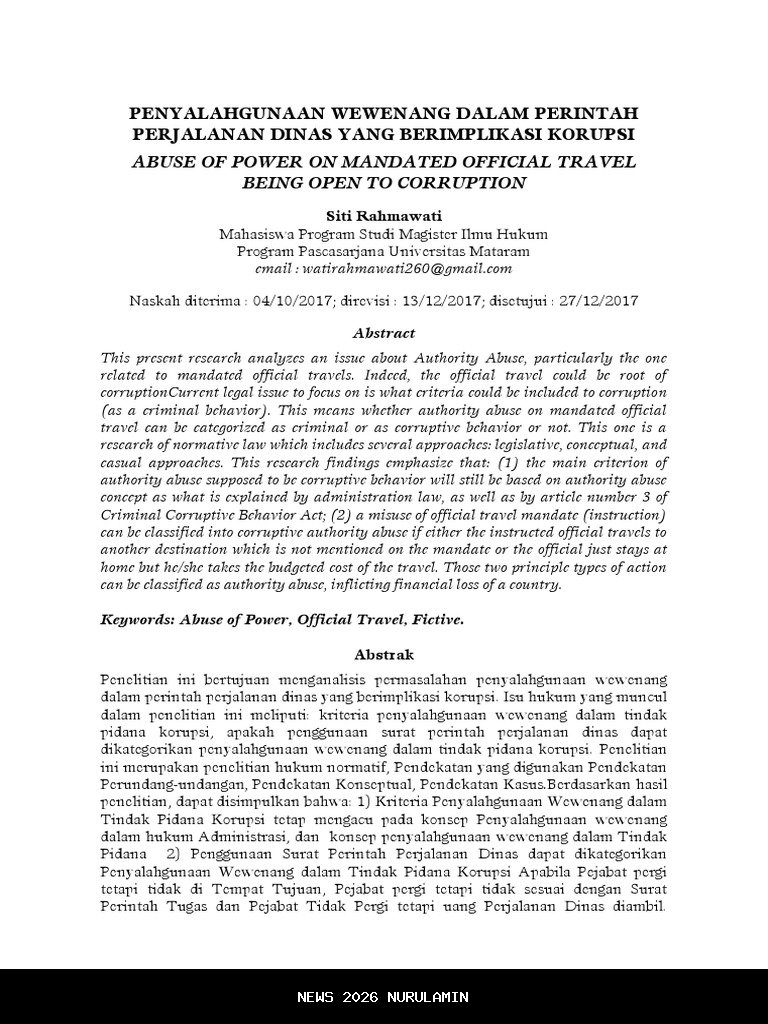 PENYALAHGUNAAN WEWENANG DALAM PERINTAH PERJALANAN DINAS YANG BERIMPLIKASI KORUPSI

ABUSE OF POWER ON MANDATED OFFICIAL TRAVEL BEING OPEN TO CORRUPTION

Siti Rahmawati
Mahasiswa Program Studi Magister Ilmu Hukum
Program Pascasarjana Universitas Mataram
email : watirahmawati260@gmail.com

Naskah diterima : 04/10/2017; direvisi : 13/12/2017; disetujui : 27/12/2017

Abstract

This present research analyzes an issue about Authority Abuse, particularly the one related to mandated official travels. Indeed, the official travel could be root of corruptionCurrent legal issue to focus on is what criteria could be included to corruption (as a criminal behavior). This means whether authority abuse on mandated official travel can be categorized as criminal or as corruptive behavior or not. This one is a research of normative law which includes several approaches: legislative, conceptual, and casual approaches. This research findings emphasize that: (1) the main criterion of authority abuse supposed to be corruptive behavior will still be based on authority abuse concept as what is explained by administration law, as well as by article number 3 of Criminal Corruptive Behavior Act; (2) a misuse of official travel mandate (instruction) can be classified into corruptive authority abuse if either the instructed official travels to another destination which is not mentioned on the mandate or the official just stays at home but he/she takes the budgeted cost of the travel. Those two principle types of action can be classified as authority abuse, inflicting financial loss of a country.

Keywords: Abuse of Power, Official Travel, Fictive.

Abstrak

Penelitian ini bertujuan menganalisis permasalahan penyalahgunaan wewenang dalam perintah perjalanan dinas yang berimplikasi korupsi. Isu hukum yang muncul dalam penelitian ini meliputi: kriteria penyalahgunaan wewenang dalam tindak pidana korupsi, apakah penggunaan surat perintah perjalanan dinas dapat dikategorikan penyalahgunaan wewenang dalam tindak pidana korupsi. Penelitian ini merupakan penelitian hukum normatif, Pendekatan yang digunakan Pendekatan Perundang-undangan, Pendekatan Konseptual, Pendekatan Kasus.Berdasarkan hasil penelitian, dapat disimpulkan bahwa: 1) Kriteria Penyalahgunaan Wewenang dalam Tindak Pidana Korupsi tetap mengacu pada konsep Penyalahgunaan wewenang dalam hukum Administrasi, dan konsep penyalahgunaan wewenang dalam Tindak Pidana 2) Penggunaan Surat Perintah Perjalanan Dinas dapat dikategorikan Penyalahgunaan Wewenang dalam Tindak Pidana Korupsi Apabila Pejabat pergi tetapi tidak di Tempat Tujuan, Pejabat pergi tetapi tidak sesuai dengan Surat Perintah Tugas dan Pejabat Tidak Pergi tetapi uang Perjalanan Dinas diambil.

NEWS 2026 NURULAMIN